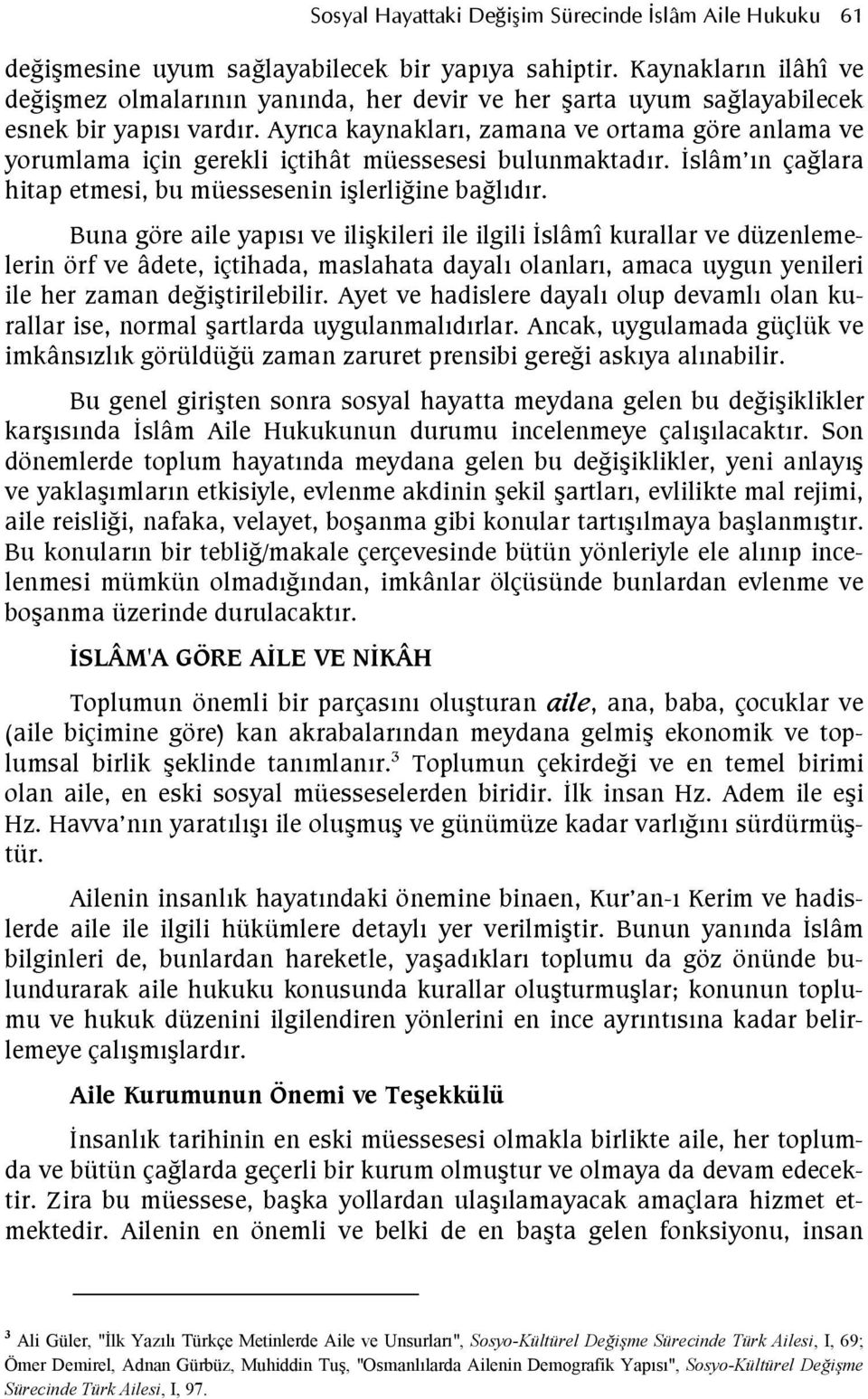 Sosyal Hayattaki Değişim Sürecinde İslâm Aile Hukuku 61

değişmesine uyum sağlayabilecek bir yapıya sahiptir. Kaynakların ilâhî ve değişmez olmalarının yanında, her devir ve her şarta uyum sağlayabilecek esnek bir yapısı vardır. Ayrıca kaynakları, zamana ve ortama göre anlama ve yorumlama için gerekli içtihât müessesesi bulunmaktadır. İslâm'ın çağlara hitap etmesi, bu müessesenin işlerliğine bağlıdır.

Buna göre aile yapısı ve ilişkileri ile ilgili İslâmî kurallar ve düzenlemelerin örf ve âdete, içtihada, maslahata dayalı olanları, amaca uygun yenileri ile her zaman değiştirilebilir. Ayet ve hadislere dayalı olup devamlı olan kurallar ise, normal şartlarda uygulanmalıdırlar. Ancak, uygulamada güçlük ve imkânsızlık görüldüğü zaman zaruret prensibi gereği askıya alınabilir.

Bu genel girişten sonra sosyal hayatta meydana gelen bu değişiklikler karşısında İslâm Aile Hukukunun durumu incelenmeye çalışılacaktır. Son dönemlerde toplum hayatında meydana gelen bu değişiklikler, yeni anlayış ve yaklaşımların etkisiyle, evlenme akdinin şekil şartları, evlilikte mal rejimi, aile reisliği, nafaka, velayet, boşanma gibi konular tartışılmaya başlanmıştır. Bu konuların bir tebliğ/makale çerçevesinde bütün yönleriyle ele alınıp incelenmesi mümkün olmadığından, imkânlar ölçüsünde bunlardan evlenme ve boşanma üzerinde durulacaktır.

İSLÂM'A GÖRE AİLE VE NİKÂH

Toplumun önemli bir parçasını oluşturan aile, ana, baba, çocuklar ve (aile biçimine göre) kan akrabalarından meydana gelmiş ekonomik ve toplumsal birlik şeklinde tanımlanır.$^3$ Toplumun çekirdeği ve en temel birimi olan aile, en eski sosyal müesseselerden biridir. İlk insan Hz. Adem ile eşi Hz. Havva'nın yaratılışı ile oluşmuş ve günümüze kadar varlığını sürdürmüştür.

Ailenin insanlık hayatındaki önemine binaen, Kur'an-ı Kerim ve hadislerde aile ile ilgili hükümlere detaylı yer verilmiştir. Bunun yanında İslâm bilginleri de, bunlardan hareketle, yaşadıkları toplumu da göz önünde bulundurarak aile hukuku konusunda kurallar oluşturmuşlar; konunun toplumu ve hukuk düzenini ilgilendiren yönlerini en ince ayrıntısına kadar belirlemeye çalışmışlardır.

Aile Kurumunun Önemi ve Teşekkülü

İnsanlık tarihinin en eski müessesesi olmakla birlikte aile, her toplumda ve bütün çağlarda geçerli bir kurum olmuştur ve olmaya da devam edecektir. Zira bu müessese, başka yollardan ulaşılamayacak amaçlara hizmet etmektedir. Ailenin en önemli ve belki de en başta gelen fonksiyonu, insan

$^3$ Ali Güler, "İlk Yazılı Türkçe Metinlerde Aile ve Unsurları", Sosyo-Kültürel Değişme Sürecinde Türk Ailesi, I, 69; Ömer Demirel, Adnan Gürbüz, Muhiddin Tuş, "Osmanlılarda Ailenin Demografik Yapısı", Sosyo-Kültürel Değişme Sürecinde Türk Ailesi, I, 97.